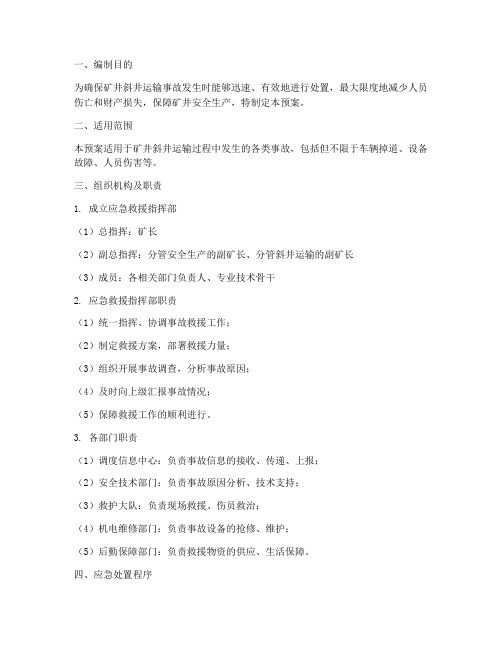 一、编制目的

为确保矿井斜井运输事故发生时能够迅速、有效地进行处置，最大限度地减少人员伤亡和财产损失，保障矿井安全生产，特制定本预案。

二、适用范围

本预案适用于矿井斜井运输过程中发生的各类事故，包括但不限于车辆掉道、设备故障、人员伤害等。

三、组织机构及职责

1. 成立应急救援指挥部

（1）总指挥：矿长

（2）副总指挥：分管安全生产的副矿长、分管斜井运输的副矿长

（3）成员：各相关部门负责人、专业技术骨干

2. 应急救援指挥部职责

（1）统一指挥、协调事故救援工作；

（2）制定救援方案，部署救援力量；

（3）组织开展事故调查，分析事故原因；

（4）及时向上级汇报事故情况；

（5）保障救援工作的顺利进行。

3. 各部门职责

（1）调度信息中心：负责事故信息的接收、传递、上报；

（2）安全技术部门：负责事故原因分析、技术支持；

（3）救护大队：负责现场救援、伤员救治；

（4）机电维修部门：负责事故设备的抢修、维护；

（5）后勤保障部门：负责救援物资的供应、生活保障。

四、应急处置程序